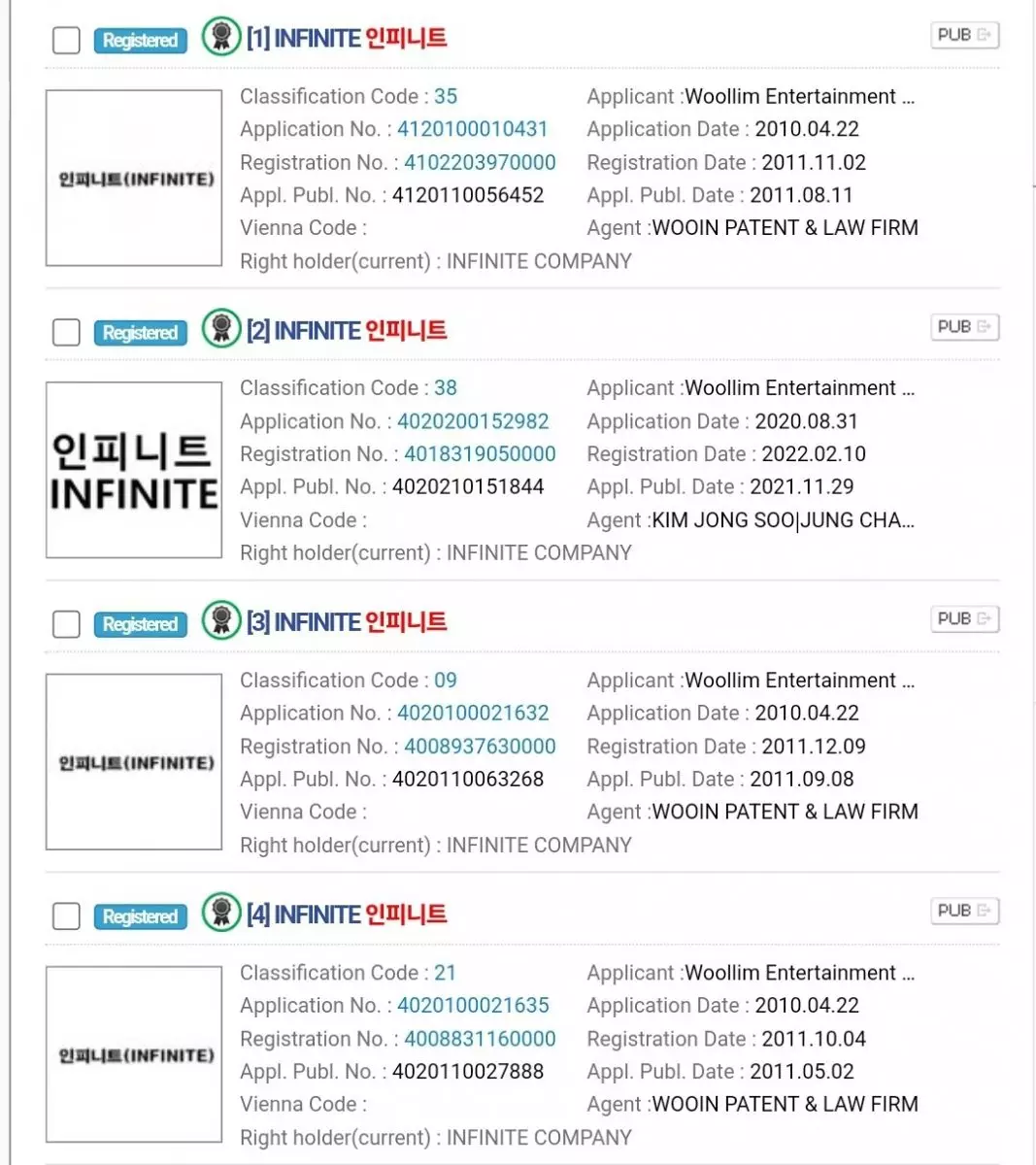 Registered [1] INFINITE 인피니트 PUB

인피니트(INFINITE)

Classification Code : 35
Application No. : 4120100010431
Registration No. : 4102203970000
Appl. Publ. No. : 4120110056452
Vienna Code :
Right holder(current) : INFINITE COMPANY

Applicant :Woollim Entertainment ...
Application Date : 2010.04.22
Registration Date : 2011.11.02
Appl. Publ. Date : 2011.08.11
Agent :WOOIN PATENT & LAW FIRM

Registered [2] INFINITE 인피니트 PUB

인피니트
INFINITE

Classification Code : 38
Application No. : 4020200152982
Registration No. : 4018319050000
Appl. Publ. No. : 4020210151844
Vienna Code :
Right holder(current) : INFINITE COMPANY

Applicant :Woollim Entertainment ...
Application Date : 2020.08.31
Registration Date : 2022.02.10
Appl. Publ. Date : 2021.11.29
Agent :KIM JONG SOO|JUNG CHA...

Registered [3] INFINITE 인피니트 PUB

인피니트(INFINITE)

Classification Code : 09
Application No. : 4020100021632
Registration No. : 4008937630000
Appl. Publ. No. : 4020110063268
Vienna Code :
Right holder(current) : INFINITE COMPANY

Applicant :Woollim Entertainment ...
Application Date : 2010.04.22
Registration Date : 2011.12.09
Appl. Publ. Date : 2011.09.08
Agent :WOOIN PATENT & LAW FIRM

Registered [4] INFINITE 인피니트 PUB

인피니트(INFINITE)

Classification Code : 21
Application No. : 4020100021635
Registration No. : 4008831160000
Appl. Publ. No. : 4020110027888
Vienna Code :
Right holder(current) : INFINITE COMPANY

Applicant :Woollim Entertainment ...
Application Date : 2010.04.22
Registration Date : 2011.10.04
Appl. Publ. Date : 2011.05.02
Agent :WOOIN PATENT & LAW FIRM